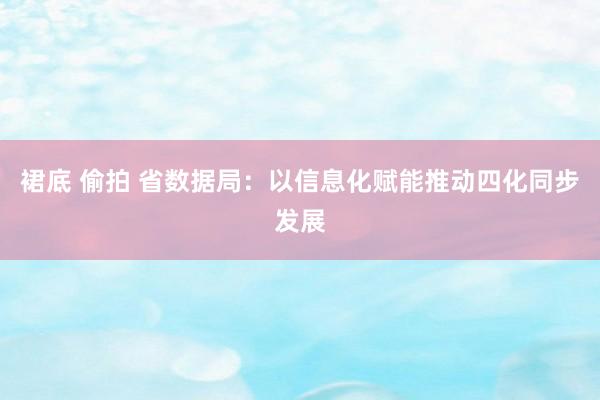 裙底 偷拍 省数据局：以信息化赋能推动四化同步发展